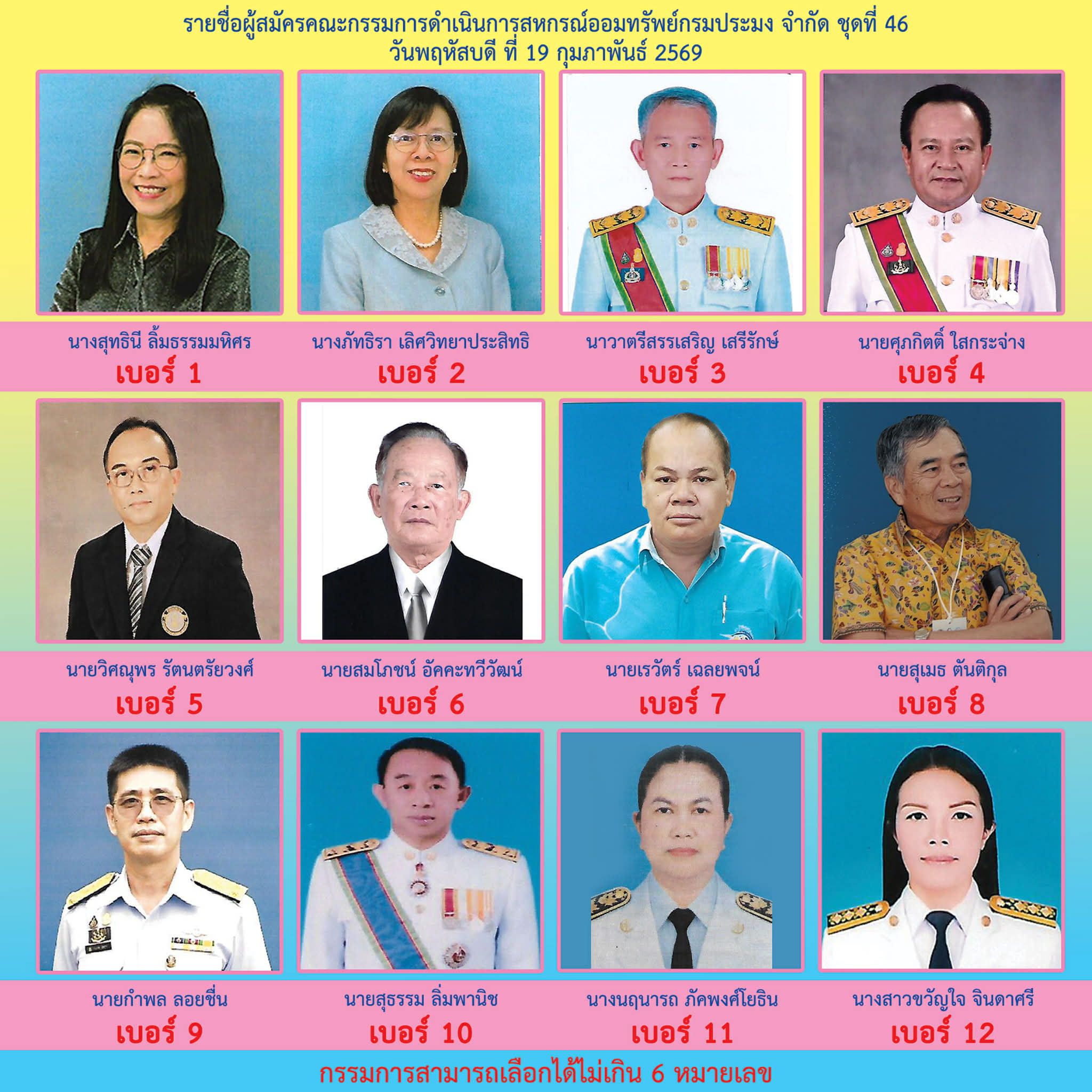 รายชื่อผู้สมัครคณะกรรมการดำเนินการสหกรณ์ออมทรัพย์กรมประมง จำกัด ชุดที่ 46
วันพฤหัสบดี ที่ 19 กุมภาพันธ์ 2569

นางสุทธินี ลิ้มธรรมมหิศร
เบอร์ 1

นางภัทธิรา เลิศวิทยาประสิทธิ
เบอร์ 2

นาวาตรีสรรเสริญ เสรีรักษ์
เบอร์ 3

นายศุภกิตติ์ ใสกระจ่าง
เบอร์ 4

นายวิศณุพร รัตนตรัยวงศ์
เบอร์ 5

นายสมโภชน์ อัคคะทวีวัฒน์
เบอร์ 6

นายเรวัตร์ เฉลยพจน์
เบอร์ 7

นายสุเมธ ตันติกุล
เบอร์ 8

นายกำพล ลอยชื่น
เบอร์ 9

นายสุธรรม ลิ่มพานิช
เบอร์ 10

นางนฤนารถ ภัคพงศ์โยธิน
เบอร์ 11

นางสาวขวัญใจ จินดาศรี
เบอร์ 12

กรรมการสามารถเลือกได้ไม่เกิน 6 หมายเลข